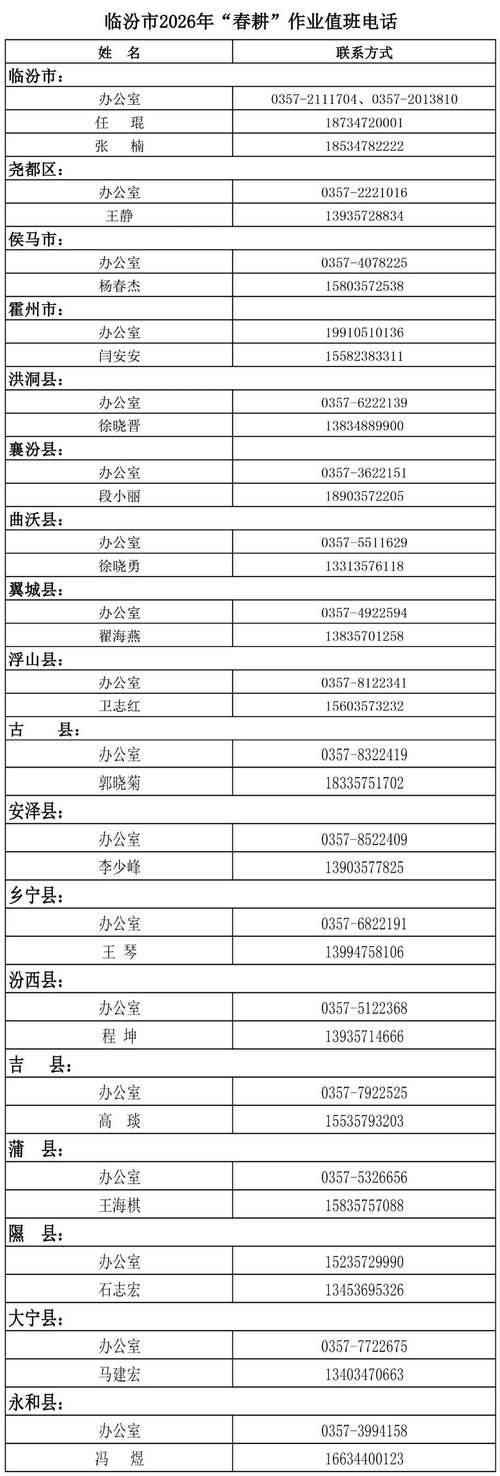 临汾市2026年“春耕”作业值班电话

| 姓 名 | 联系方式 |
|---|---|
| 临汾市： | |
| 办公室 | 0357-2111704、0357-2013810 |
| 任 琨 | 18734720001 |
| 张 楠 | 18534782222 |
| 尧都区： | |
| 办公室 | 0357-2221016 |
| 王静 | 13935728834 |
| 侯马市： | |
| 办公室 | 0357-4078225 |
| 杨春杰 | 15803572538 |
| 霍州市： | |
| 办公室 | 19910510136 |
| 闫安安 | 15582383311 |
| 洪洞县： | |
| 办公室 | 0357-6222139 |
| 徐晓晋 | 13834889900 |
| 襄汾县： | |
| 办公室 | 0357-3622151 |
| 段小丽 | 18903572205 |
| 曲沃县： | |
| 办公室 | 0357-5511629 |
| 徐晓勇 | 13313576118 |
| 翼城县： | |
| 办公室 | 0357-4922594 |
| 翟海燕 | 13835701258 |
| 浮山县： | |
| 办公室 | 0357-8122341 |
| 卫志红 | 15603573232 |
| 古 县： | |
| 办公室 | 0357-8322419 |
| 郭晓菊 | 18335751702 |
| 安泽县： | |
| 办公室 | 0357-8522409 |
| 李少峰 | 13903577825 |
| 乡宁县： | |
| 办公室 | 0357-6822191 |
| 王 琴 | 13994758106 |
| 汾西县： | |
| 办公室 | 0357-5122368 |
| 程 坤 | 13935714666 |
| 吉 县： | |
| 办公室 | 0357-7922525 |
| 高 琰 | 15535793203 |
| 蒲 县： | |
| 办公室 | 0357-5326656 |
| 王海棋 | 15835757088 |
| 隰 县： | |
| 办公室 | 15235729990 |
| 石志宏 | 13453695326 |
| 大宁县： | |
| 办公室 | 0357-7722675 |
| 马建宏 | 13403470663 |
| 永和县： | |
| 办公室 | 0357-3994158 |
| 冯 煜 | 16634400123 |